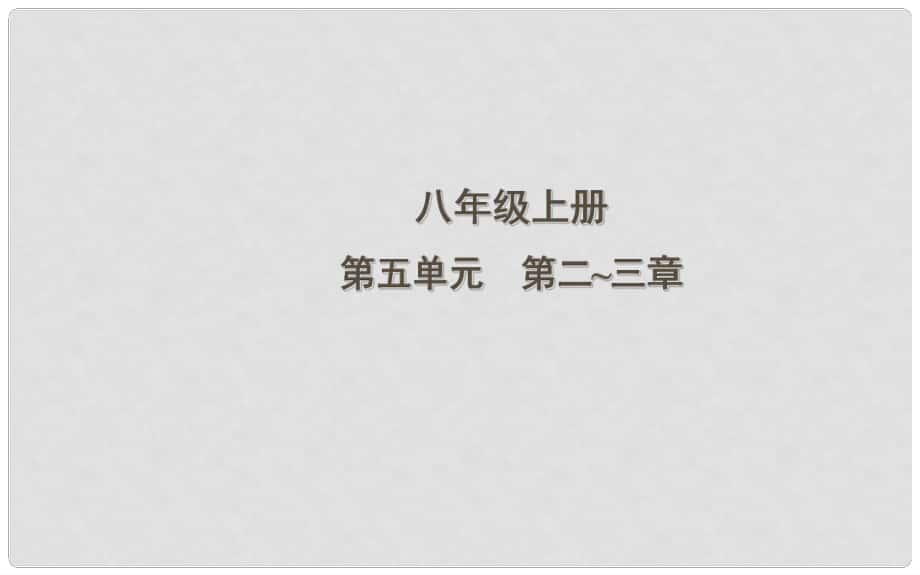 八年级上册

第五单元　第二~三章